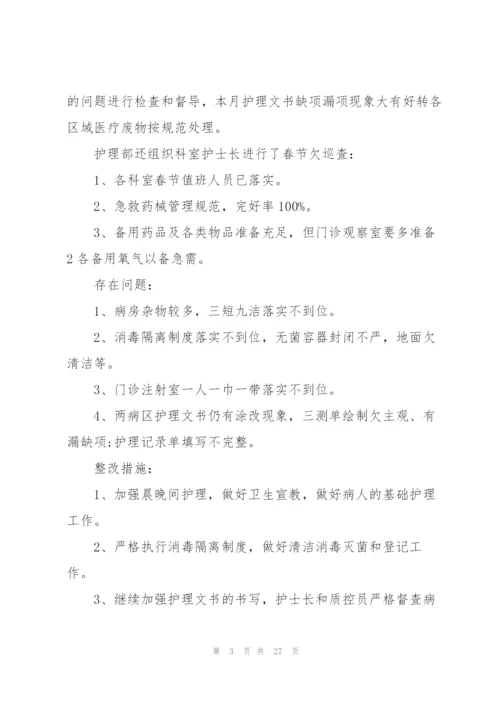 的问题进行检查和督导，本月护理文书缺项漏项现象大有好转各区域医疗废物按规范处理。

护理部还组织科室护士长进行了春节欠巡查：

1、各科室春节值班人员已落实。

2、急救药械管理规范，完好率100%。

3、备用药品及各类物品准备充足，但门诊观察室要多准备2各备用氧气以备急需。

存在问题：

1、病房杂物较多，三短九洁落实不到位。

2、消毒隔离制度落实不到位，无菌容器封闭不严，地面欠清洁等。

3、门诊注射室一人一巾一带落实不到位。

4、两病区护理文书仍有涂改现象，三测单绘制欠主观、有漏缺项;护理记录单填写不完整。

整改措施：

1、加强晨晚间护理，做好卫生宣教，做好病人的基础护理工作。

2、严格执行消毒隔离制度，做好清洁消毒灭菌和登记工作。

3、继续加强护理文书的书写，护士长和质控员严格督查病

第 3 页 共 27 页